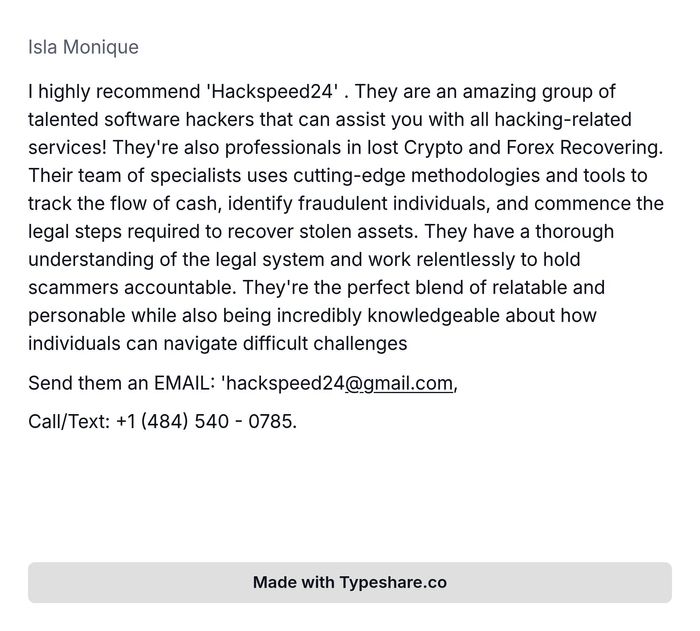 Isla Monique

I highly recommend 'Hackspeed24' . They are an amazing group of talented software hackers that can assist you with all hacking-related services! They're also professionals in lost Crypto and Forex Recovering. Their team of specialists uses cutting-edge methodologies and tools to track the flow of cash, identify fraudulent individuals, and commence the legal steps required to recover stolen assets. They have a thorough understanding of the legal system and work relentlessly to hold scammers accountable. They're the perfect blend of relatable and personable while also being incredibly knowledgeable about how individuals can navigate difficult challenges

Send them an EMAIL: 'hackspeed24@gmail.com,

Call/Text: +1 (484) 540 - 0785.

Made with Typeshare.co